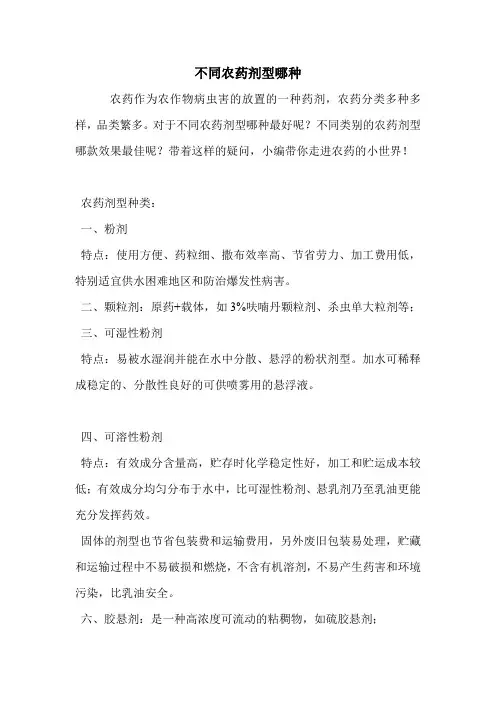 不同农药剂型哪种

农药作为农作物病虫害的放置的一种药剂，农药分类多种多样，品类繁多。对于不同农药剂型哪种最好呢？不同类别的农药剂型哪款效果最佳呢？带着这样的疑问，小编带你走进农药的小世界！

农药剂型种类：

一、粉剂

特点：使用方便、药粒细、撒布效率高、节省劳力、加工费用低，特别适宜供水困难地区和防治爆发性病害。

二、颗粒剂：原药+载体，如 3%呋喃丹颗粒剂、杀虫单大粒剂等；

三、可湿性粉剂

特点：易被水湿润并能在水中分散、悬浮的粉状剂型。加水可稀释成稳定的、分散性良好的可供喷雾用的悬浮液。

四、可溶性粉剂

特点：有效成分含量高，贮存时化学稳定性好，加工和贮运成本较低；有效成分均匀分布于水中，比可湿性粉剂、悬乳剂乃至乳油更能充分发挥药效。

固体的剂型也节省包装费和运输费用，另外废旧包装易处理，贮藏和运输过程中不易破损和燃烧，不含有机溶剂，不易产生药害和环境污染，比乳油安全。

六、胶悬剂：是一种高浓度可流动的粘稠物，如硫胶悬剂；